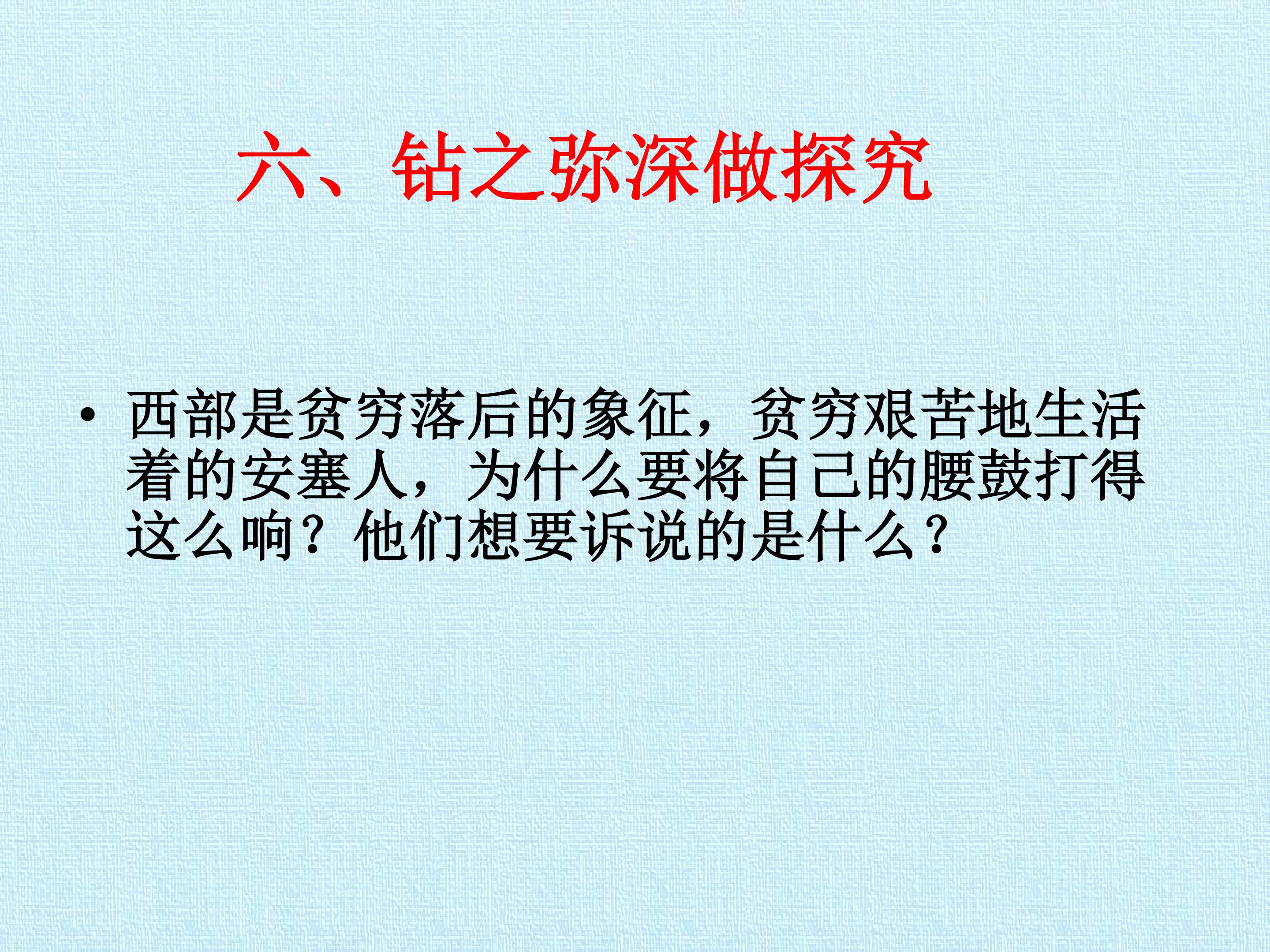 六、钻之弥深做探究

• 西部是贫穷落后的象征，贫穷艰苦地生活着的安塞人，为什么要将自己的腰鼓打得这么响？他们想要诉说的是什么？